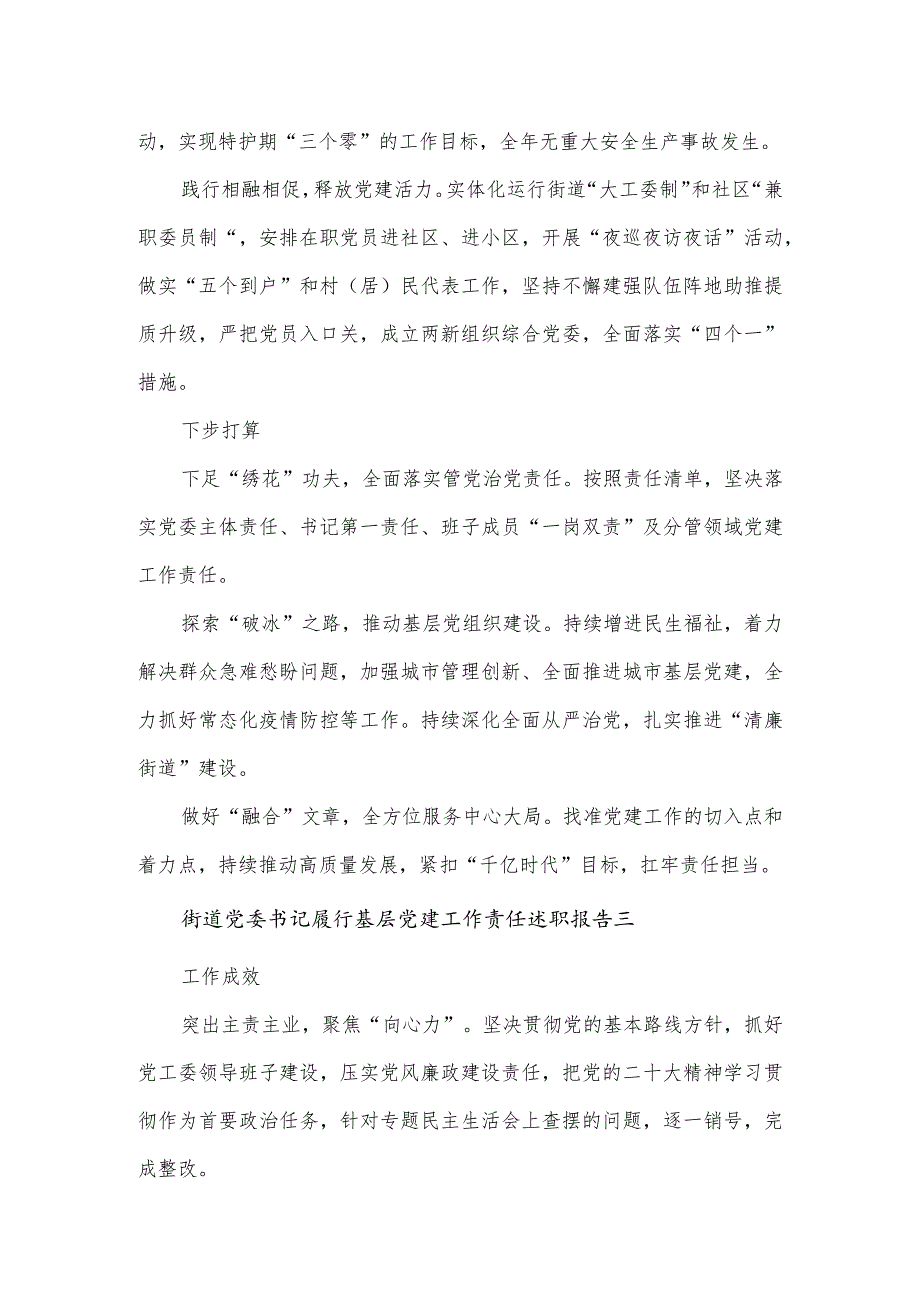 动，实现特护期“三个零”的工作目标，全年无重大安全生产事故发生。

践行相融相促，释放党建活力。实体化运行街道“大工委制”和社区“兼职委员制“，安排在职党员进社区、进小区，开展“夜巡夜访夜话”活动，做实“五个到户”和村（居）民代表工作，坚持不懈建强队伍阵地助推提质升级，严把党员入口关，成立两新组织综合党委，全面落实“四个一”措施。

下步打算

下足“绣花”功夫，全面落实管党治党责任。按照责任清单，坚决落实党委主体责任、书记第一责任、班子成员“一岗双责”及分管领域党建工作责任。

探索“破冰”之路，推动基层党组织建设。持续增进民生福祉，着力解决群众急难愁盼问题，加强城市管理创新、全面推进城市基层党建，全力抓好常态化疫情防控等工作。持续深化全面从严治党，扎实推进“清廉街道”建设。

做好“融合”文章，全方位服务中心大局。找准党建工作的切入点和着力点，持续推动高质量发展，紧扣“千亿时代”目标，扛牢责任担当。

街道党委书记履行基层党建工作责任述职报告三

工作成效

突出主责主业，聚焦“向心力”。坚决贯彻党的基本路线方针，抓好党工委领导班子建设，压实党风廉政建设责任，把党的二十大精神学习贯彻作为首要政治任务，针对专题民主生活会上查摆的问题，逐一销号，完成整改。